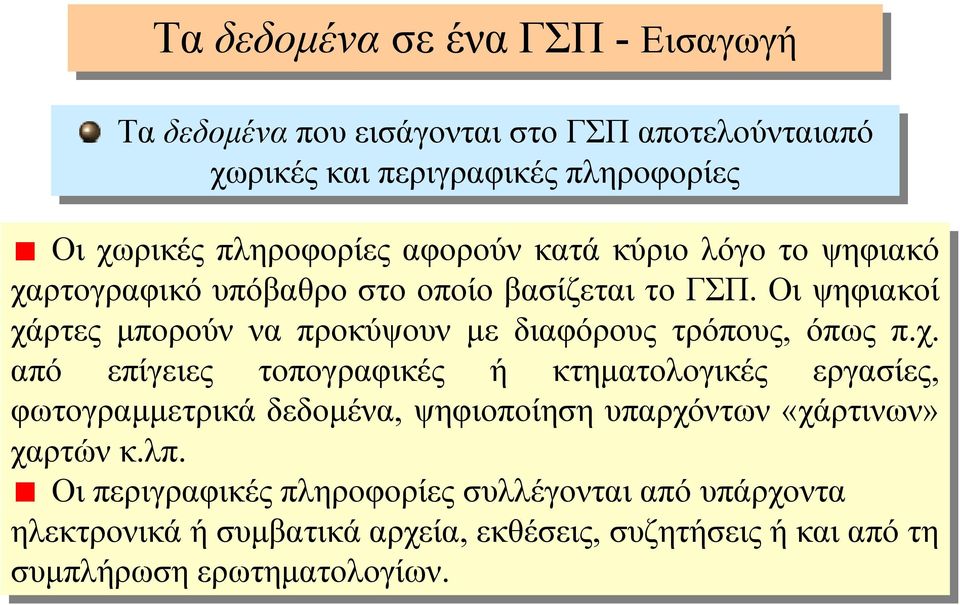 Τα δεδομένα σε ένα ΓΣΠ - Εισαγωγή

Τα δεδομένα που εισάγονται στο ΓΣΠ αποτελούνταιαπό χωρικές και περιγραφικές πληροφορίες

Οι χωρικές πληροφορίες αφορούν κατά κύριο λόγο το ψηφιακό χαρτογραφικό υπόβαθρο στο οποίο βασίζεται το ΓΣΠ. Οι ψηφιακοί χάρτες μπορούν να προκύψουν με διαφόρους τρόπους, όπως π.χ. από επίγειες τοπογραφικές ή κτηματολογικές εργασίες, φωτογραμμετρικά δεδομένα, ψηφιοποίηση υπαρχόντων «χάρτινων» χαρτών κ.λπ.

Οι περιγραφικές πληροφορίες συλλέγονται από υπάρχοντα ηλεκτρονικά ή συμβατικά αρχεία, εκθέσεις, συζητήσεις ή και από τη συμπλήρωση ερωτηματολογίων.